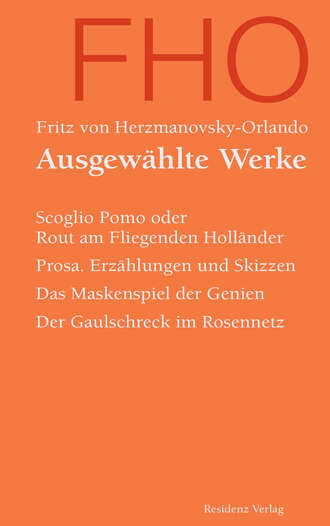 FHO

Fritz von Herzmanovsky-Orlando
Ausgewählte Werke

Scoglio Pomo oder
Rout am Fliegenden Holländer

Prosa. Erzählungen und Skizzen

Das Maskenspiel der Genien

Der Gaulschreck im Rosennetz

Residenz Verlag